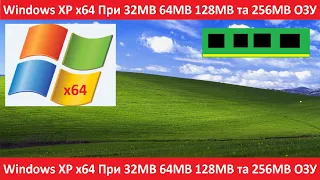 Windows XP x64 При 32MB 64MB 128MB та 256MB ОЗУ

x64

Windows XP x64 При 32MB 64MB 128MB та 256MB ОЗУ